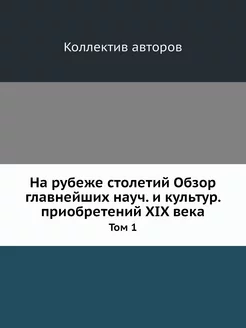 Коллектив авторов

На рубеже столетий Обзор главнейших науч. и культур. приобретений XIX века

Том 1